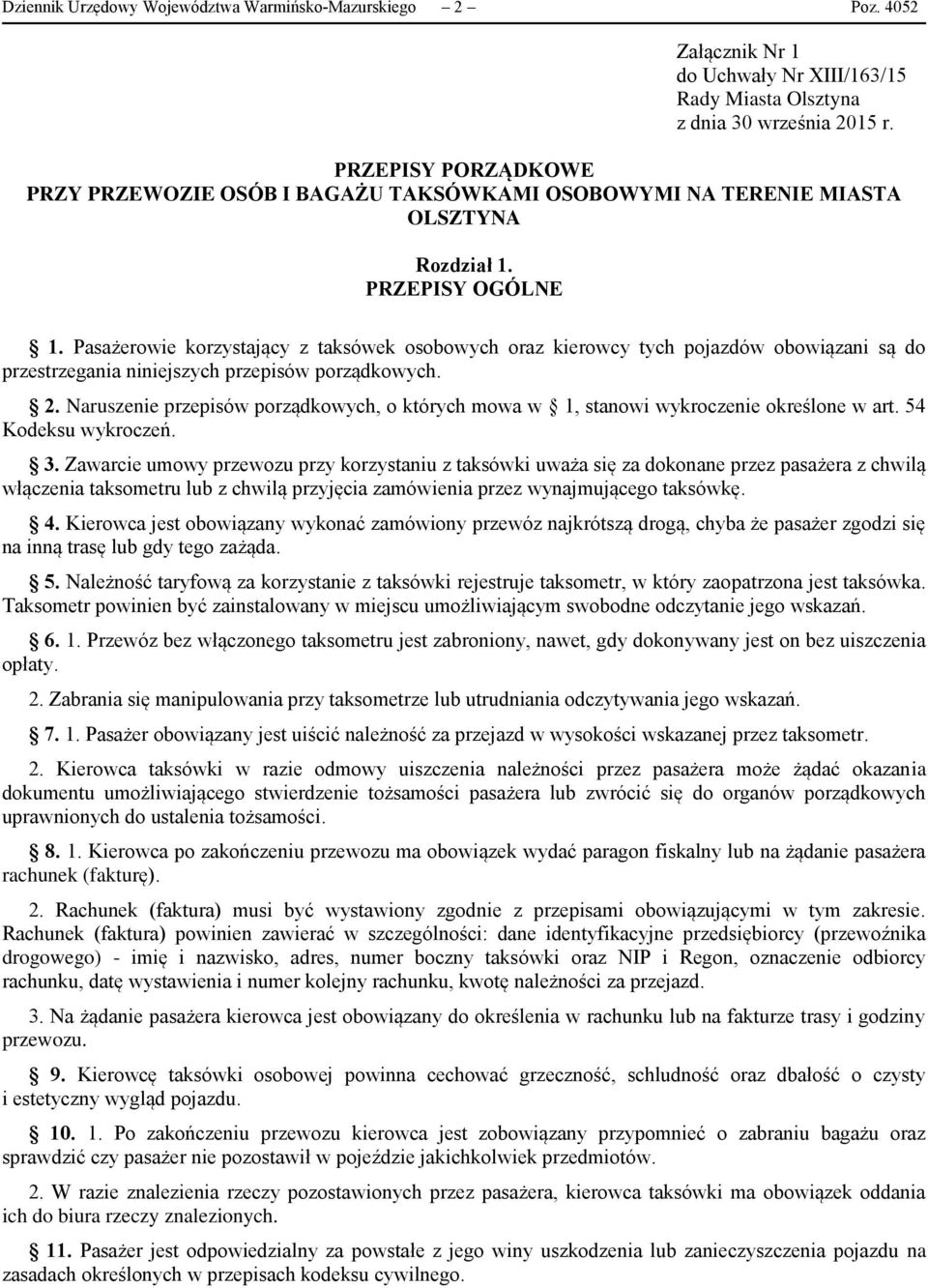 Dziennik Urzędowy Województwa Warmińsko-Mazurskiego – 2 – Poz. 4052

Załącznik Nr 1
do Uchwały Nr XIII/163/15
Rady Miasta Olsztyna
z dnia 30 września 2015 r.

PRZEPISY PORZĄDKOWE
PRZY PRZEWOZIE OSÓB I BAGAŻU TAKSÓWKAMI OSOBOWYMI NA TERENIE MIASTA OLSZTYNA

Rozdział 1.
PRZEPISY OGÓLNE

1. Pasażerowie korzystający z taksówek osobowych oraz kierowcy tych pojazdów obowiązani są do przestrzegania niniejszych przepisów porządkowych.

2. Naruszenie przepisów porządkowych, o których mowa w 1, stanowi wykroczenie określone w art. 54 Kodeksu wykroczeń.

3. Zawarcie umowy przewozu przy korzystaniu z taksówki uważa się za dokonane przez pasażera z chwilą włączenia taksometru lub z chwilą przyjęcia zamówienia przez wynajmującego taksówkę.

4. Kierowca jest obowiązany wykonać zamówiony przewóz najkrótszą drogą, chyba że pasażer zgodzi się na inną trasę lub gdy tego zażąda.

5. Należność taryfową za korzystanie z taksówki rejestruje taksometr, w który zaopatrzona jest taksówka. Taksometr powinien być zainstalowany w miejscu umożliwiającym swobodne odczytanie jego wskazań.

6. 1. Przewóz bez włączonego taksometru jest zabroniony, nawet, gdy dokonywany jest on bez uiszczenia opłaty.

2. Zabrania się manipulowania przy taksometrze lub utrudniania odczytywania jego wskazań.

7. 1. Pasażer obowiązany jest uiścić należność za przejazd w wysokości wskazanej przez taksometr.

2. Kierowca taksówki w razie odmowy uiszczenia należności przez pasażera może żądać okazania dokumentu umożliwiającego stwierdzenie tożsamości pasażera lub zwrócić się do organów porządkowych uprawnionych do ustalenia tożsamości.

8. 1. Kierowca po zakończeniu przewozu ma obowiązek wydać paragon fiskalny lub na żądanie pasażera rachunek (fakturę).

2. Rachunek (faktura) musi być wystawiony zgodnie z przepisami obowiązującymi w tym zakresie. Rachunek (faktura) powinien zawierać w szczególności: dane identyfikacyjne przedsiębiorcy (przewoźnika drogowego) - imię i nazwisko, adres, numer boczny taksówki oraz NIP i Regon, oznaczenie odbiorcy rachunku, datę wystawienia i numer kolejny rachunku, kwotę należności za przejazd.

3. Na żądanie pasażera kierowca jest obowiązany do określenia w rachunku lub na fakturze trasy i godziny przewozu.

9. Kierowcę taksówki osobowej powinna cechować grzeczność, schludność oraz dbałość o czysty i estetyczny wygląd pojazdu.

10. 1. Po zakończeniu przewozu kierowca jest zobowiązany przypomnieć o zabraniu bagażu oraz sprawdzić czy pasażer nie pozostawił w pojeździe jakichkolwiek przedmiotów.

2. W razie znalezienia rzeczy pozostawionych przez pasażera, kierowca taksówki ma obowiązek oddania ich do biura rzeczy znalezionych.

11. Pasażer jest odpowiedzialny za powstałe z jego winy uszkodzenia lub zanieczyszczenia pojazdu na zasadach określonych w przepisach kodeksu cywilnego.